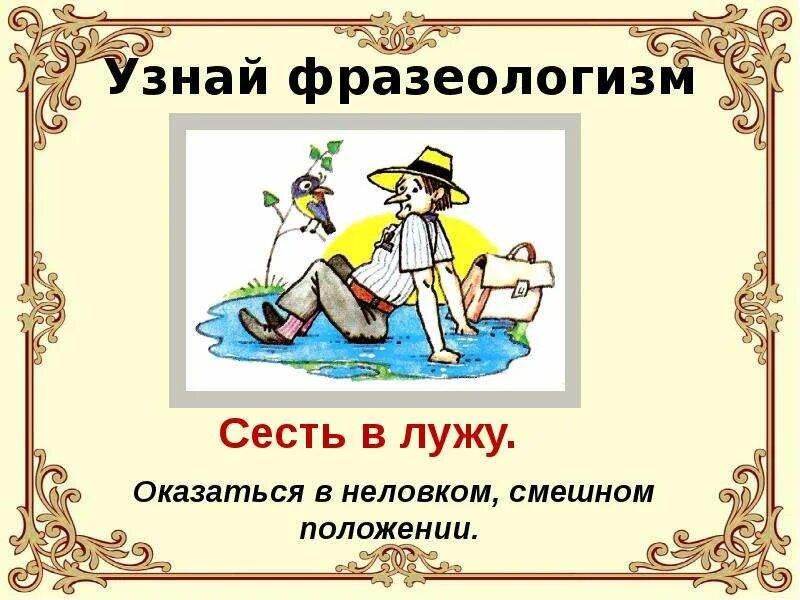 Узнай фразеологизм

Сесть в лужу.

Оказаться в неловком, смешном положении.